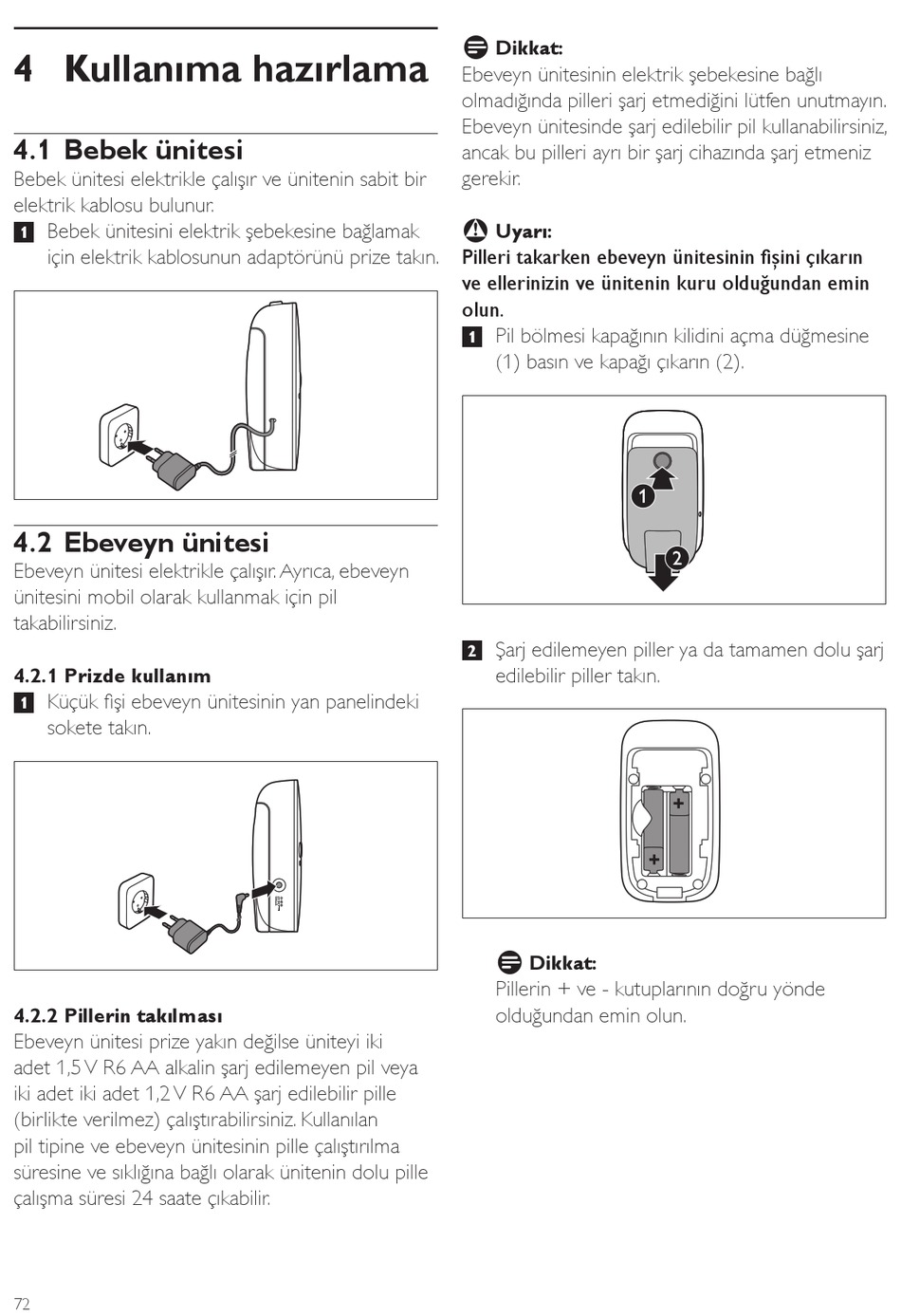 4 Kullanıma hazırlama

4.1 Bebek ünitesi
Bebek ünitesi elektrikle çalışır ve ünitenin sabit bir elektrik kablosu bulunur.

1 Bebek ünitesini elektrik şebekesine bağlamak için elektrik kablosunun adaptörünü prize takın.

4.2 Ebeveyn ünitesi
Ebeveyn ünitesi elektrikle çalışır. Ayrıca, ebeveyn ünitesini mobil olarak kullanmak için pil takabilirsiniz.

4.2.1 Prizde kullanım
1 Küçük fişi ebeveyn ünitesinin yan panelindeki sokete takın.

4.2.2 Pillerin takılması
Ebeveyn ünitesi prize yakın değilse üniteyi iki adet 1,5 V R6 AA alkalin şarj edilemeyen pil veya iki adet iki adet 1,2 V R6 AA şarj edilebilir pille (birlikte verilmez) çalıştırabilirsiniz. Kullanılan pil tipine ve ebeveyn ünitesinin pille çalıştırılma süresine ve sıklığına bağlı olarak ünitenin dolu pille çalışma süresi 24 saate çıkabilir.

Dikkat:
Ebeveyn ünitesinin elektrik şebekesine bağlı olmadığında pilleri şarj etmediğini lütfen unutmayın. Ebeveyn ünitesinde şarj edilebilir pil kullanabilirsiniz, ancak bu pilleri ayrı bir şarj cihazında şarj etmeniz gerekir.

Uyarı:
Pilleri takarken ebeveyn ünitesinin fişini çıkarın ve ellerinizin ve ünitenin kuru olduğundan emin olun.

1 Pil bölmesi kapağının kilidini açma düğmesine (1) basın ve kapağı çıkarın (2).

1
2

2 Şarj edilemeyen piller ya da tamamen dolu şarj edilebilir piller takın.

+
+

Dikkat:
Pillerin + ve - kutuplarının doğru yönde olduğundan emin olun.

72